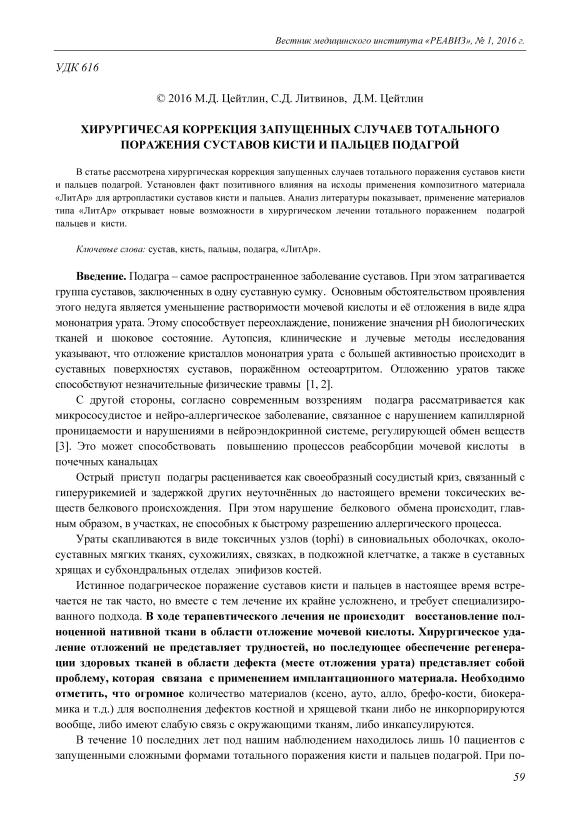 Вестник медицинского института «РЕАВИЗ», № 1, 2016 г.

УДК 616

© 2016 М.Д. Цейтлин, С.Д. Литвинов, Д.М. Цейтлин

ХИРУРГИЧЕСАЯ КОРРЕКЦИЯ ЗАПУЩЕННЫХ СЛУЧАЕВ ТОТАЛЬНОГО ПОРАЖЕНИЯ СУСТАВОВ КИСТИ И ПАЛЬЦЕВ ПОДАГРОЙ

В статье рассмотрена хирургическая коррекция запущенных случаев тотального поражения суставов кисти и пальцев подагрой. Установлен факт позитивного влияния на исходы применения композитного материала «ЛитАр» для артропластики суставов кисти и пальцев. Анализ литературы показывает, применение материалов типа «ЛитАр» открывает новые возможности в хирургическом лечении тотального поражением подагрой пальцев и кисти.

Ключевые слова: сустав, кисть, пальцы, подагра, «ЛитАр».

Введение. Подагра – самое распространенное заболевание суставов. При этом затрагивается группа суставов, заключенных в одну суставную сумку. Основным обстоятельством проявления этого недуга является уменьшение растворимости мочевой кислоты и её отложения в виде ядра мононатрия урата. Этому способствует переохлаждение, понижение значения pH биологических тканей и шоковое состояние. Аутопсия, клинические и лучевые методы исследования указывают, что отложение кристаллов мононатрия урата с большей активностью происходит в суставных поверхностях суставов, поражённом остеоартритом. Отложению уратов также способствуют незначительные физические травмы [1, 2].

С другой стороны, согласно современным воззрениям подагра рассматривается как микрососудистое и нейро-аллергическое заболевание, связанное с нарушением капиллярной проницаемости и нарушениями в нейроэндокринной системе, регулирующей обмен веществ [3]. Это может способствовать повышению процессов реабсорбции мочевой кислоты в почечных канальцах

Острый приступ подагры расценивается как своеобразный сосудистый криз, связанный с гиперурикемией и задержкой других неуточнённых до настоящего времени токсических веществ белкового происхождения. При этом нарушение белкового обмена происходит, главным образом, в участках, не способных к быстрому разрешению аллергического процесса.

Ураты скапливаются в виде токсичных узлов (tophi) в синовиальных оболочках, околосуставных мягких тканях, сухожилиях, связках, в подкожной клетчатке, а также в суставных хрящах и субхондральных отделах эпифизов костей.

Истинное подагрическое поражение суставов кисти и пальцев в настоящее время встречается не так часто, но вместе с тем лечение их крайне усложнено, и требует специализированного подхода. В ходе терапевтического лечения не происходит восстановление полноценной нативной ткани в области отложение мочевой кислоты. Хирургическое удаление отложений не представляет трудностей, но последующее обеспечение регенерации здоровых тканей в области дефекта (месте отложения урата) представляет собой проблему, которая связана с применением имплантационного материала. Необходимо отметить, что огромное количество материалов (ксено, ауто, алло, брефо-кости, биокерамика и т.д.) для восполнения дефектов костной и хрящевой ткани либо не инкорпорируются вообще, либо имеют слабую связь с окружающими тканям, либо инкапсулируются.

В течение 10 последних лет под нашим наблюдением находилось лишь 10 пациентов с запущенными сложными формами тотального поражения кисти и пальцев подагрой. При по-

59